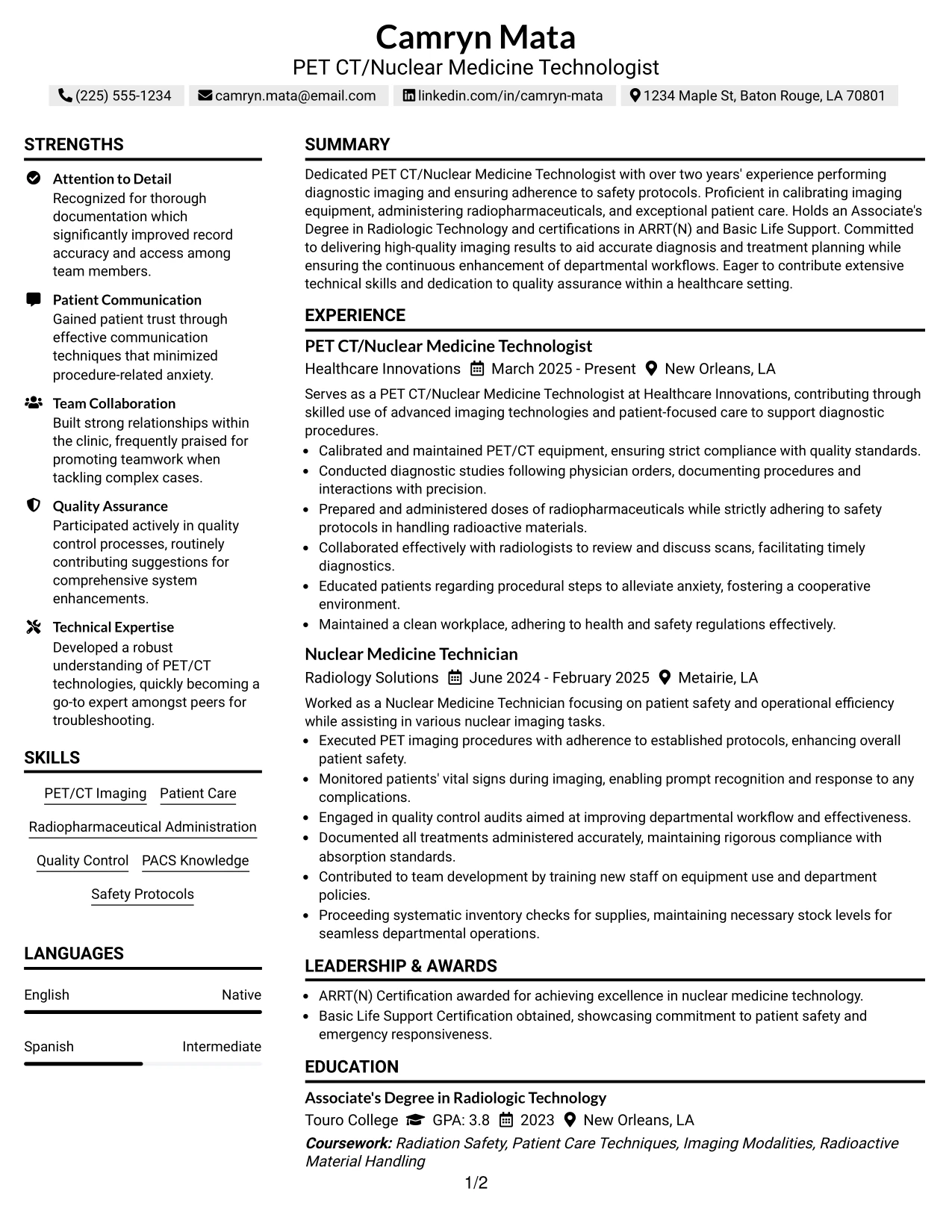 Camryn Mata
PET CT/Nuclear Medicine Technologist

(225) 555-1234 camryn.mata@email.com linkedin.com/in/camryn-mata 1234 Maple St, Baton Rouge, LA 70801

STRENGTHS

Attention to Detail
Recognized for thorough documentation which significantly improved record accuracy and access among team members.

Patient Communication
Gained patient trust through effective communication techniques that minimized procedure-related anxiety.

Team Collaboration
Built strong relationships within the clinic, frequently praised for promoting teamwork when tackling complex cases.

Quality Assurance
Participated actively in quality control processes, routinely contributing suggestions for comprehensive system enhancements.

Technical Expertise
Developed a robust understanding of PET/CT technologies, quickly becoming a go-to expert amongst peers for troubleshooting.

SKILLS

PET/CT Imaging
Patient Care
Radiopharmaceutical Administration
Quality Control
PACS Knowledge
Safety Protocols

LANGUAGES

English Native

Spanish Intermediate

SUMMARY

Dedicated PET CT/Nuclear Medicine Technologist with over two years' experience performing diagnostic imaging and ensuring adherence to safety protocols. Proficient in calibrating imaging equipment, administering radiopharmaceuticals, and exceptional patient care. Holds an Associate's Degree in Radiologic Technology and certifications in ARRT(N) and Basic Life Support. Committed to delivering high-quality imaging results to aid accurate diagnosis and treatment planning while ensuring the continuous enhancement of departmental workflows. Eager to contribute extensive technical skills and dedication to quality assurance within a healthcare setting.

EXPERIENCE

PET CT/Nuclear Medicine Technologist
Healthcare Innovations March 2025 - Present New Orleans, LA

Serves as a PET CT/Nuclear Medicine Technologist at Healthcare Innovations, contributing through skilled use of advanced imaging technologies and patient-focused care to support diagnostic procedures.
• Calibrated and maintained PET/CT equipment, ensuring strict compliance with quality standards.
• Conducted diagnostic studies following physician orders, documenting procedures and interactions with precision.
• Prepared and administered doses of radiopharmaceuticals while strictly adhering to safety protocols in handling radioactive materials.
• Collaborated effectively with radiologists to review and discuss scans, facilitating timely diagnostics.
• Educated patients regarding procedural steps to alleviate anxiety, fostering a cooperative environment.
• Maintained a clean workplace, adhering to health and safety regulations effectively.

Nuclear Medicine Technician
Radiology Solutions June 2024 - February 2025 Metairie, LA

Worked as a Nuclear Medicine Technician focusing on patient safety and operational efficiency while assisting in various nuclear imaging tasks.
• Executed PET imaging procedures with adherence to established protocols, enhancing overall patient safety.
• Monitored patients' vital signs during imaging, enabling prompt recognition and response to any complications.
• Engaged in quality control audits aimed at improving departmental workflow and effectiveness.
• Documented all treatments administered accurately, maintaining rigorous compliance with absorption standards.
• Contributed to team development by training new staff on equipment use and department policies.
• Proceeding systematic inventory checks for supplies, maintaining necessary stock levels for seamless departmental operations.

LEADERSHIP & AWARDS

• ARRT(N) Certification awarded for achieving excellence in nuclear medicine technology.
• Basic Life Support Certification obtained, showcasing commitment to patient safety and emergency responsiveness.

EDUCATION

Associate's Degree in Radiologic Technology
Touro College GPA: 3.8 2023 New Orleans, LA
Coursework: Radiation Safety, Patient Care Techniques, Imaging Modalities, Radioactive Material Handling

1/2